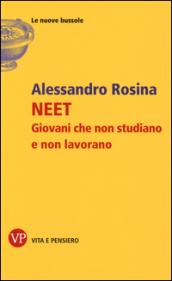 Le nuove bussole

Alessandro Rosina

NEET

Giovani che non studiano e non lavorano

VP

VITA E PENSIERO